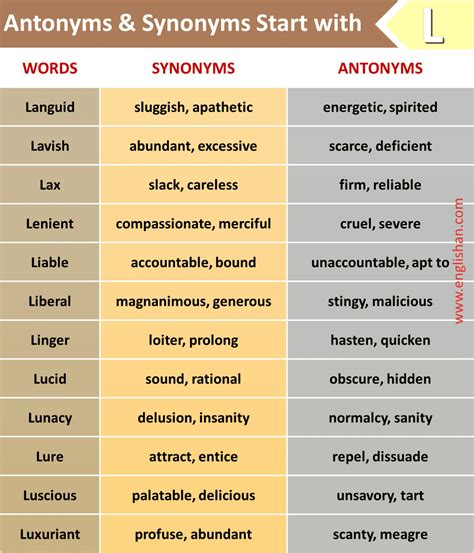 Antonyms & Synonyms Start with L

| WORDS | SYNONYMS | ANTONYMS |
|---|---|---|
| Languid | sluggish, apathetic | energetic, spirited |
| Lavish | abundant, excessive | scarce, deficient |
| Lax | slack, careless | firm, reliable |
| Lenient | compassionate, merciful | cruel, severe |
| Liable | accountable, bound | unaccountable, apt to |
| Liberal | magnanimous, generous | stingy, malicious |
| Linger | loiter, prolong | hasten, quicken |
| Lucid | sound, rational | obscure, hidden |
| Lunacy | delusion, insanity | normalcy, sanity |
| Lure | attract, entice | repel, dissuade |
| Luscious | palatable, delicious | unsavory, tart |
| Luxuriant | profuse, abundant | scanty, meagre |

www.englishan.com